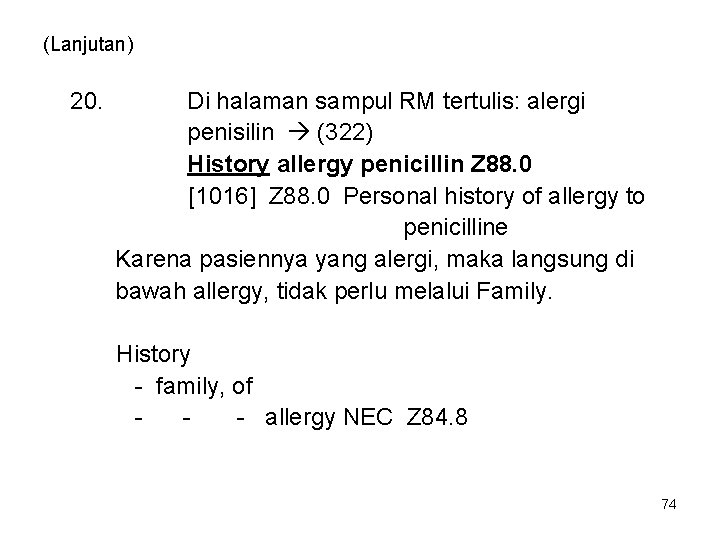 (Lanjutan)

20. Di halaman sampul RM tertulis: alergi penisilin → (322)
History allergy penicillin Z88.0
[1016] Z88.0 Personal history of allergy to penicilline
Karena pasiennya yang alergi, maka langsung di bawah allergy, tidak perlu melalui Family.

History
- family, of
- - - allergy NEC Z84.8

74